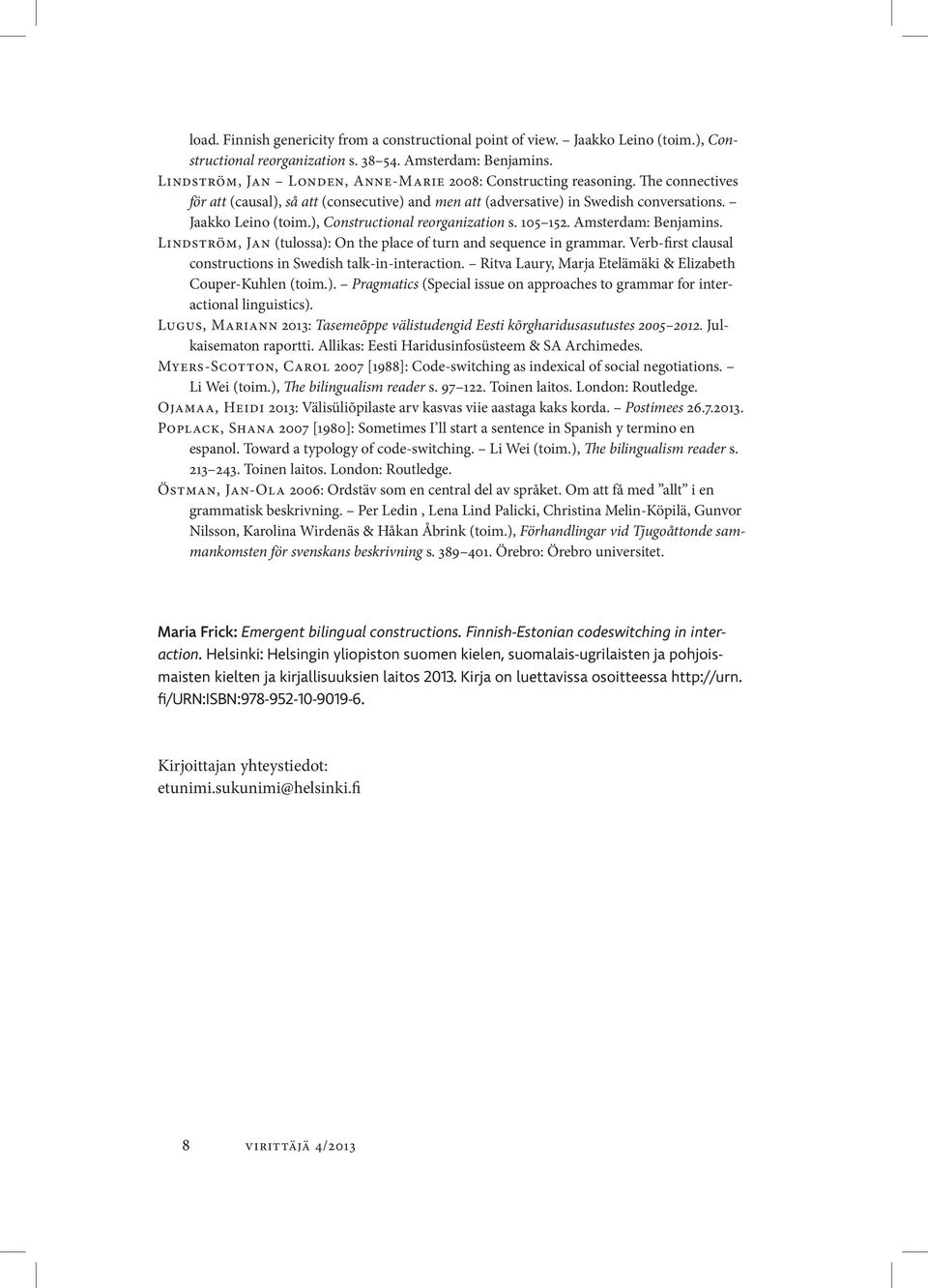 load. Finnish genericity from a constructional point of view. – Jaakko Leino (toim.), Constructional reorganization s. 38–54. Amsterdam: Benjamins.

Lindström, Jan – Londen, Anne-Marie 2008: Constructing reasoning. The connectives för att (causal), så att (consecutive) and men att (adversative) in Swedish conversations. – Jaakko Leino (toim.), Constructional reorganization s. 105–152. Amsterdam: Benjamins.

Lindström, Jan (tulossa): On the place of turn and sequence in grammar. Verb-first clausal constructions in Swedish talk-in-interaction. – Ritva Laury, Marja Etelämäki & Elizabeth Couper-Kuhlen (toim.). – Pragmatics (Special issue on approaches to grammar for interactional linguistics).

Lugus, Mariann 2013: Tasemeõppe välistudengid Eesti kõrgharidusasutustes 2005–2012. Julkaisematon raportti. Allikas: Eesti Haridusinfosüsteem & SA Archimedes.

Myers-Scotton, Carol 2007 [1988]: Code-switching as indexical of social negotiations. – Li Wei (toim.), The bilingualism reader s. 97–122. Toinen laitos. London: Routledge.

Ojamaa, Heidi 2013: Välisüliõpilaste arv kasvas viie aastaga kaks korda. – Postimees 26.7.2013.

Poplack, Shana 2007 [1980]: Sometimes I'll start a sentence in Spanish y termino en espanol. Toward a typology of code-switching. – Li Wei (toim.), The bilingualism reader s. 213–243. Toinen laitos. London: Routledge.

Östman, Jan-Ola 2006: Ordstäv som en central del av språket. Om att få med "allt" i en grammatisk beskrivning. – Per Ledin , Lena Lind Palicki, Christina Melin-Köpilä, Gunvor Nilsson, Karolina Wirdenäs & Håkan Åbrink (toim.), Förhandlingar vid Tjugoåttonde sammankomsten för svenskans beskrivning s. 389–401. Örebro: Örebro universitet.

Maria Frick: Emergent bilingual constructions. Finnish-Estonian codeswitching in interaction. Helsinki: Helsingin yliopiston suomen kielen, suomalais-ugrilaisten ja pohjoismaisten kielten ja kirjallisuuksien laitos 2013. Kirja on luettavissa osoitteessa http://urn.fi/URN:ISBN:978-952-10-9019-6.

Kirjoittajan yhteystiedot:
etunimi.sukunimi@helsinki.fi

8 virittäjä 4/2013